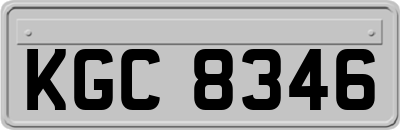 KGC 8346